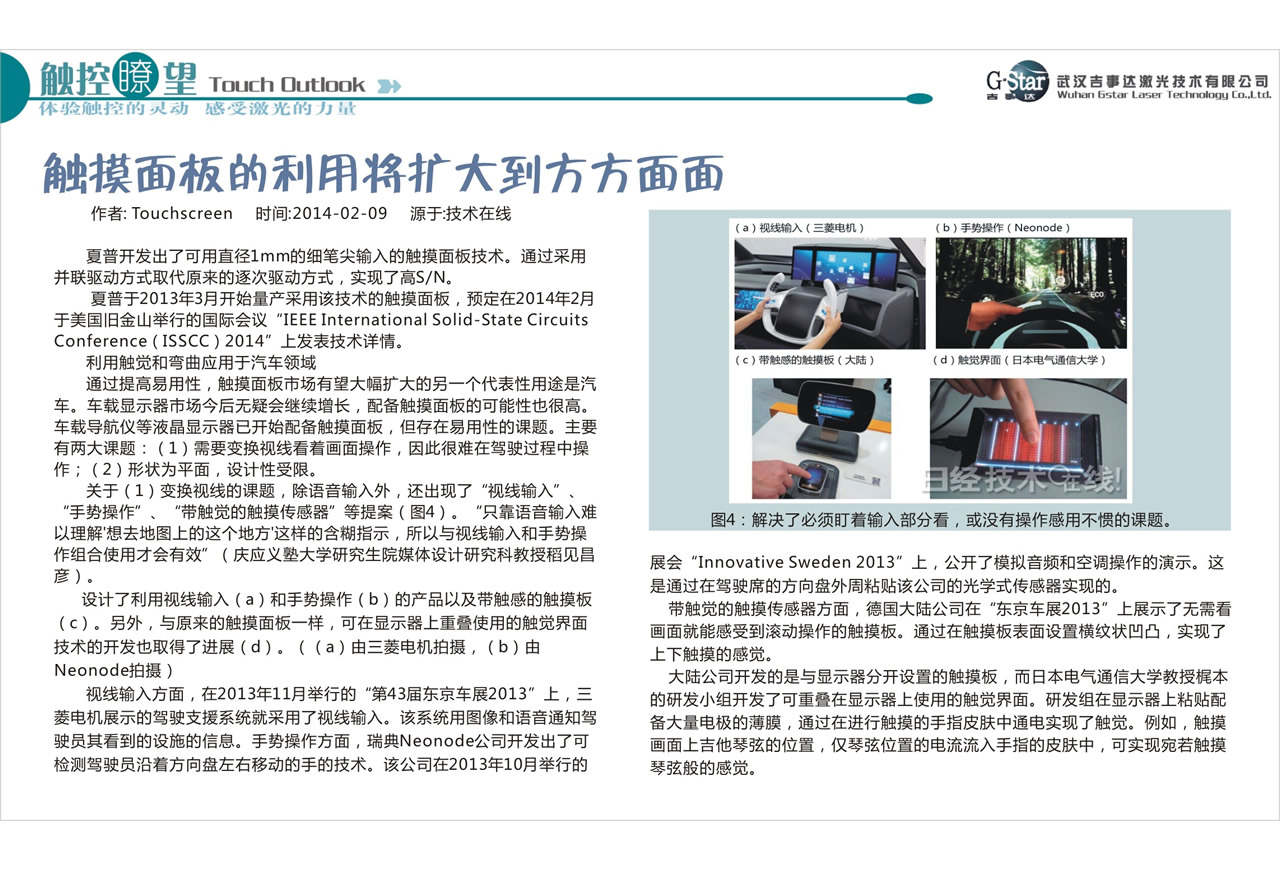 触控瞭望 Touch Outlook
体验触控的灵动 感受激光的力量

G-Star 吉事达 武汉吉事达激光技术有限公司 Wuhan Gstar Laser Technology Co.,Ltd.

触摸面板的利用将扩大到方方面面

作者: Touchscreen 时间:2014-02-09 源于:技术在线

夏普开发出了可用直径1mm的细笔尖输入的触摸面板技术。通过采用并联驱动方式取代原来的逐次驱动方式，实现了高S/N。

夏普于2013年3月开始量产采用该技术的触摸面板，预定在2014年2月于美国旧金山举行的国际会议“IEEE International Solid-State Circuits Conference（ISSCC）2014”上发表技术详情。

利用触觉和弯曲应用于汽车领域

通过提高易用性，触摸面板市场有望大幅扩大的另一个代表性用途是汽车。车载显示器市场今后无疑会继续增长，配备触摸面板的可能性也很高。车载导航仪等液晶显示器已开始配备触摸面板，但存在易用性的课题。主要有两大课题：（1）需要变换视线看着画面操作，因此很难在驾驶过程中操作；（2）形状为平面，设计性受限。

关于（1）变换视线的课题，除语音输入外，还出现了“视线输入”、“手势操作”、“带触觉的触摸传感器”等提案（图4）。“只靠语音输入难以理解'想去地图上的这个地方'这样的含糊指示，所以与视线输入和手势操作组合使用才会有效”（庆应义塾大学研究生院媒体设计研究科教授稻见昌彦）。

设计了利用视线输入（a）和手势操作（b）的产品以及带触感的触摸板（c）。另外，与原来的触摸面板一样，可在显示器上重叠使用的触觉界面技术的开发也取得了进展（d）。（（a）由三菱电机拍摄，（b）由Neonode拍摄）

视线输入方面，在2013年11月举行的“第43届东京车展2013”上，三菱电机展示的驾驶支援系统就采用了视线输入。该系统用图像和语音通知驾驶员其看到的设施的信息。手势操作方面，瑞典Neonode公司开发出了可检测驾驶员沿着方向盘左右移动的手的技术。该公司在2013年10月举行的

（a）视线输入（三菱电机）
（b）手势操作（Neonode）
（c）带触感的触摸板（大陆）
（d）触觉界面（日本电气通信大学）
日经技术在线!
图4：解决了必须盯着输入部分看，或没有操作感用不惯的课题。

展会“Innovative Sweden 2013”上，公开了模拟音频和空调操作的演示。这是通过在驾驶席的方向盘外周粘贴该公司的光学式传感器实现的。

带触觉的触摸传感器方面，德国大陆公司在“东京车展2013”上展示了无需看画面就能感受到滚动操作的触摸板。通过在触摸板表面设置横纹状凹凸，实现了上下触摸的感觉。

大陆公司开发的是与显示器分开设置的触摸板，而日本电气通信大学教授梶本的研发小组开发了可重叠在显示器上使用的触觉界面。研发组在显示器上粘贴配备大量电极的薄膜，通过在进行触摸的手指皮肤中通电实现了触觉。例如，触摸画面上吉他琴弦的位置，仅琴弦位置的电流流入手指的皮肤中，可实现宛若触摸琴弦般的感觉。